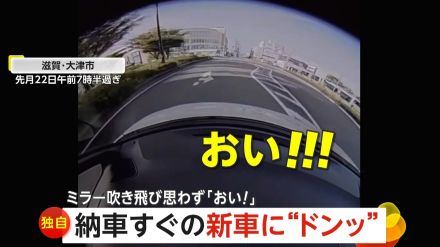 滋賀・大津市
先月22日午前7時半過ぎ

おい!!!

ミラー吹き飛び思わず「おい!」

独自 納車すぐの新車に“ドンッ”